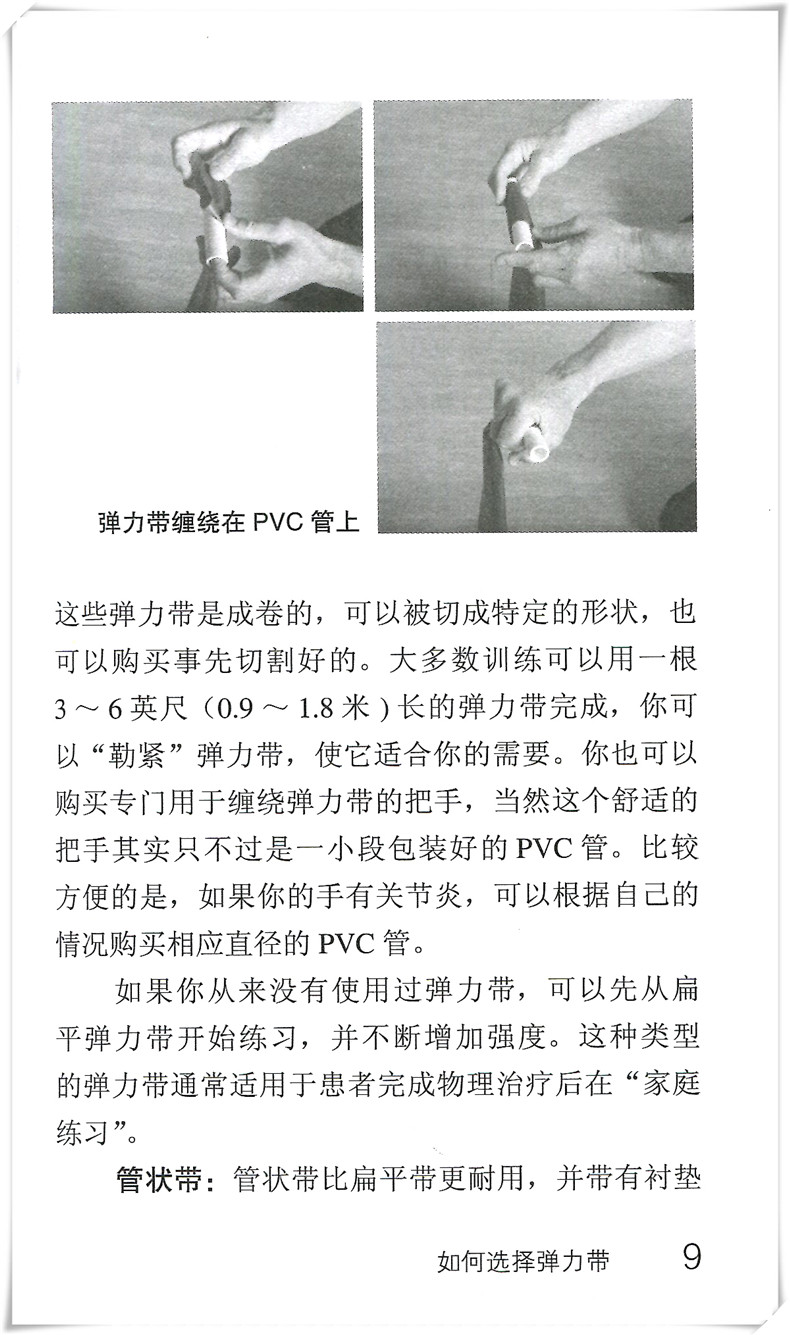 弹力带缠绕在 PVC 管上

这些弹力带是成卷的，可以被切成特定的形状，也可以购买事先切割好的。大多数训练可以用一根 3 ～ 6 英尺（0.9 ～ 1.8 米）长的弹力带完成，你可以“勒紧”弹力带，使它适合你的需要。你也可以购买专门用于缠绕弹力带的把手，当然这个舒适的把手其实只不过是一小段包装好的 PVC 管。比较方便的是，如果你的手有关节炎，可以根据自己的情况购买相应直径的 PVC 管。

如果你从来没有使用过弹力带，可以先从扁平弹力带开始练习，并不断增加强度。这种类型的弹力带通常适用于患者完成物理治疗后在“家庭练习”。

管状带：管状带比扁平带更耐用，并带有衬垫

如何选择弹力带 9